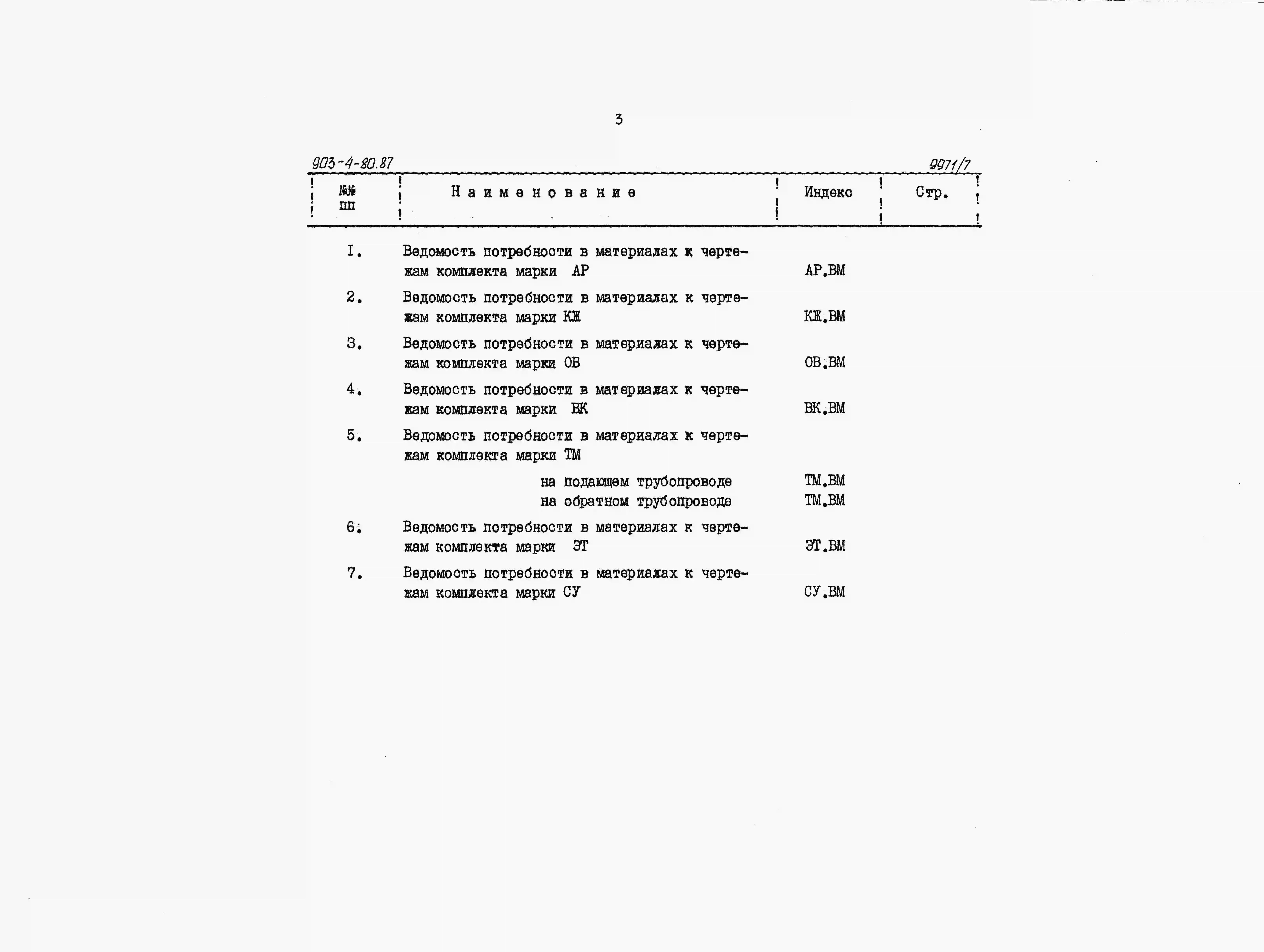 3

903-4-80.87

9971/7

| №№ пп | Наименование | Индекс | Стр. |
|---|---|---|---|
| I. | Ведомость потребности в материалах к чертежам комплекта марки АР | АР.ВМ | |
| 2. | Ведомость потребности в материалах к чертежам комплекта марки КЖ | КЖ.ВМ | |
| 3. | Ведомость потребности в материалах к чертежам комплекта марки ОВ | ОВ.ВМ | |
| 4. | Ведомость потребности в материалах к чертежам комплекта марки ВК | ВК.ВМ | |
| 5. | Ведомость потребности в материалах к чертежам комплекта марки ТМ | | |
| | на подающем трубопроводе | ТМ.ВМ | |
| | на обратном трубопроводе | ТМ.ВМ | |
| 6. | Ведомость потребности в материалах к чертежам комплекта марки ЭТ | ЭТ.ВМ | |
| 7. | Ведомость потребности в материалах к чертежам комплекта марки СУ | СУ.ВМ | |